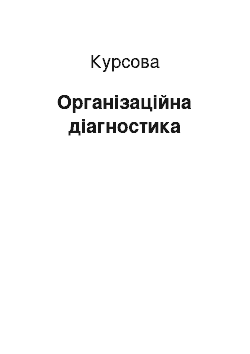 Курсова

Організаційна діагностика